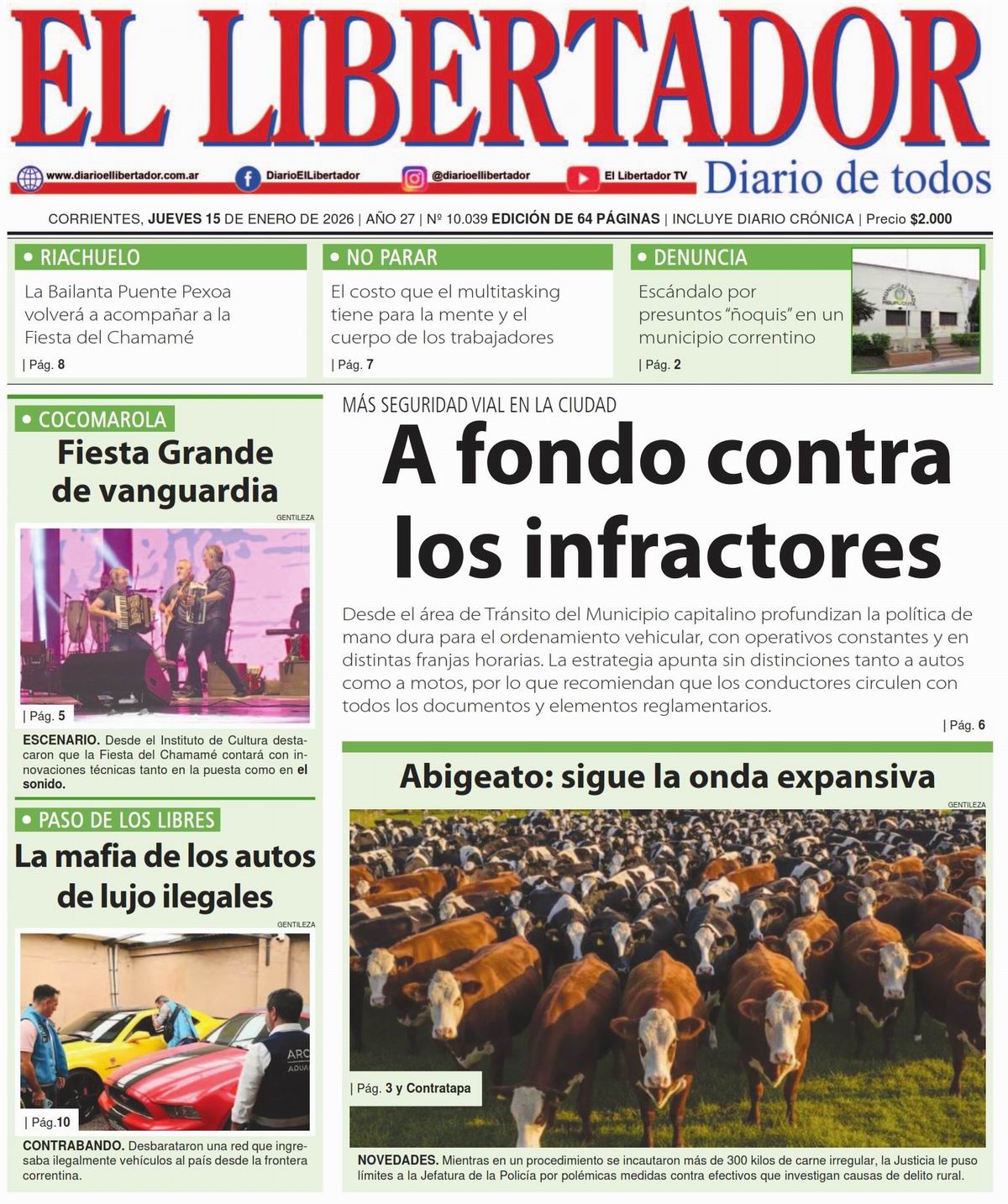 EL LIBERTADOR

www.diarioellibertador.com.ar DiarioElLibertador @diarioellibertador El Libertador TV
Diario de todos

CORRIENTES, JUEVES 15 DE ENERO DE 2026 | AÑO 27 | Nº 10.039 EDICIÓN DE 64 PÁGINAS | INCLUYE DIARIO CRÓNICA | Precio $2.000

• RIACHUELO

La Bailanta Puente Pexoa volverá a acompañar a la Fiesta del Chamamé

| Pág. 8

• NO PARAR

El costo que el multitasking tiene para la mente y el cuerpo de los trabajadores

| Pág. 7

• DENUNCIA

Escándalo por presuntos "ñoquis" en un municipio correntino

| Pág. 2

• COCOMAROLA

Fiesta Grande de vanguardia

GENTILEZA

| Pág. 5

ESCENARIO. Desde el Instituto de Cultura destacaron que la Fiesta del Chamamé contará con innovaciones técnicas tanto en la puesta como en el sonido.

• PASO DE LOS LIBRES

La mafia de los autos de lujo ilegales

GENTILEZA

| Pág.10

CONTRABANDO. Desbarataron una red que ingresaba ilegalmente vehículos al país desde la frontera correntina.

MÁS SEGURIDAD VIAL EN LA CIUDAD

A fondo contra los infractores

Desde el área de Tránsito del Municipio capitalino profundizan la política de mano dura para el ordenamiento vehicular, con operativos constantes y en distintas franjas horarias. La estrategia apunta sin distinciones tanto a autos como a motos, por lo que recomiendan que los conductores circulen con todos los documentos y elementos reglamentarios.

| Pág. 6

Abigeato: sigue la onda expansiva

GENTILEZA

| Pág. 3 y Contratapa

NOVEDADES. Mientras en un procedimiento se incautaron más de 300 kilos de carne irregular, la Justicia le puso límites a la Jefatura de la Policía por polémicas medidas contra efectivos que investigan causas de delito rural.